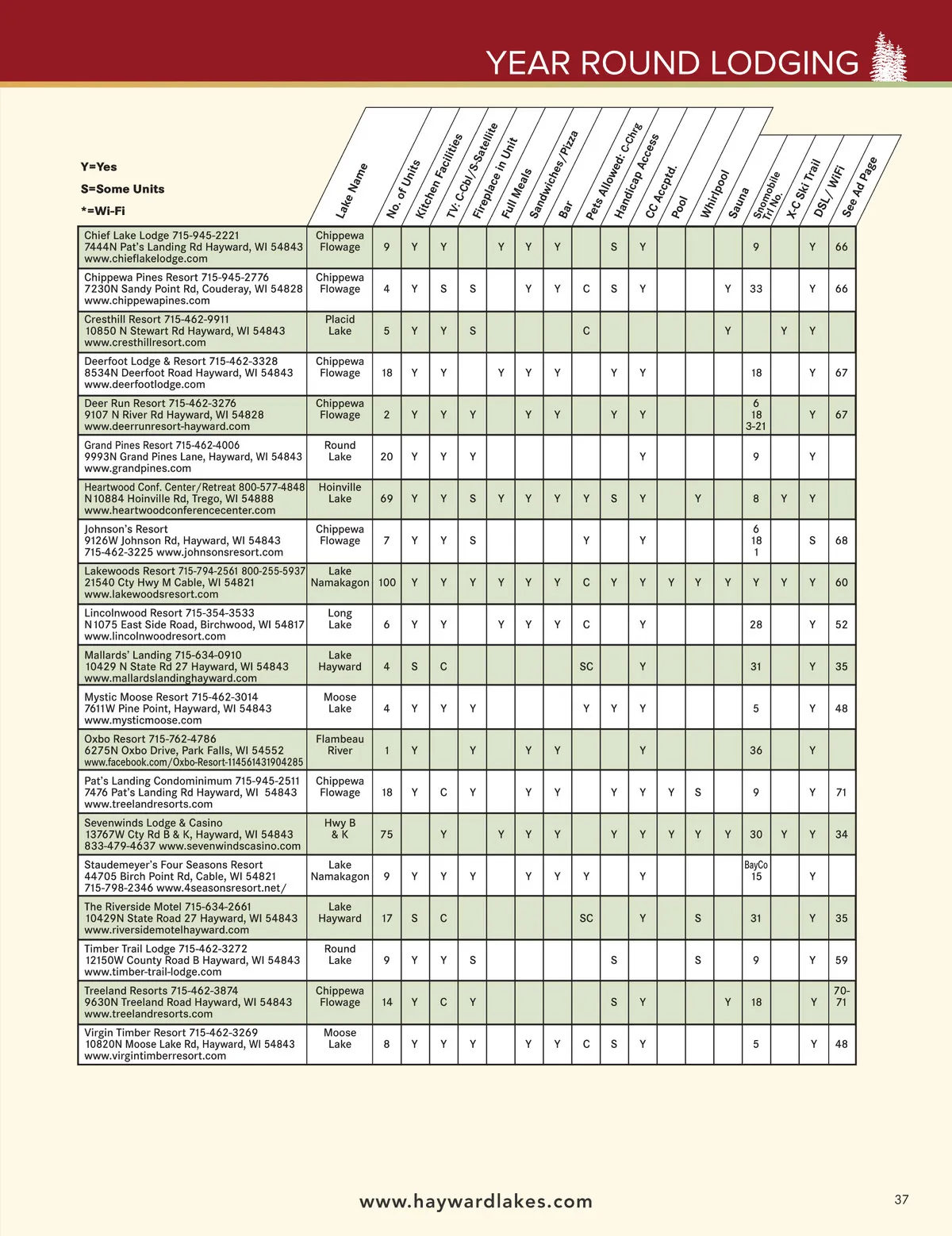 YEAR ROUND LODGING

Y=Yes
S=Some Units
*=Wi-Fi

| | Lake Name | No. of Units | Kitchen Facilities | TV: C-Cbl/S-Satellite | Fireplace in Unit | Full Meals | Sandwiches/Pizza | Bar | Pets Allowed: C-Chrg | Handicap Access | CC Accptd. | Pool | Whirlpool | Sauna | Snomobile Trl No. | X-C Ski Trail | DSL/ WiFi | See Ad Page |
|---|---|---|---|---|---|---|---|---|---|---|---|---|---|---|---|---|---|---|
| Chief Lake Lodge 715-945-2221 7444N Pat's Landing Rd Hayward, WI 54843 www.chieflakelodge.com | Chippewa Flowage | 9 | Y | Y | | Y | Y | Y | | S | Y | | | | 9 | | Y | 66 |
| Chippewa Pines Resort 715-945-2776 7230N Sandy Point Rd, Couderay, WI 54828 www.chippewapines.com | Chippewa Flowage | 4 | Y | S | S | | Y | Y | C | S | Y | | | Y | 33 | | Y | 66 |
| Cresthill Resort 715-462-9911 10850 N Stewart Rd Hayward, WI 54843 www.cresthillresort.com | Placid Lake | 5 | Y | Y | S | | | | C | | | | | Y | | Y | Y | |
| Deerfoot Lodge & Resort 715-462-3328 8534N Deerfoot Road Hayward, WI 54843 www.deerfootlodge.com | Chippewa Flowage | 18 | Y | Y | | Y | Y | Y | | Y | Y | | | | 18 | | Y | 67 |
| Deer Run Resort 715-462-3276 9107 N River Rd Hayward, WI 54828 www.deerrunresort-hayward.com | Chippewa Flowage | 2 | Y | Y | Y | | Y | Y | | Y | Y | | | | 6 18 3-21 | | Y | 67 |
| Grand Pines Resort 715-462-4006 9993N Grand Pines Lane, Hayward, WI 54843 www.grandpines.com | Round Lake | 20 | Y | Y | Y | | | | | | Y | | | | 9 | | Y | |
| Heartwood Conf. Center/Retreat 800-577-4848 N10884 Hoinville Rd, Trego, WI 54888 www.heartwoodconferencecenter.com | Hoinville Lake | 69 | Y | Y | S | Y | Y | Y | Y | S | Y | | Y | | 8 | Y | Y | |
| Johnson's Resort 9126W Johnson Rd, Hayward, WI 54843 715-462-3225 www.johnsonsresort.com | Chippewa Flowage | 7 | Y | Y | S | | | | Y | | Y | | | | 6 18 1 | | S | 68 |
| Lakewoods Resort 715-794-2561 800-255-5937 21540 Cty Hwy M Cable, WI 54821 www.lakewoodsresort.com | Lake Namakagon | 100 | Y | Y | Y | Y | Y | Y | C | Y | Y | Y | Y | Y | Y | Y | Y | 60 |
| Lincolnwood Resort 715-354-3533 N1075 East Side Road, Birchwood, WI 54817 www.lincolnwoodresort.com | Long Lake | 6 | Y | Y | | Y | Y | Y | C | | Y | | | | 28 | | Y | 52 |
| Mallards' Landing 715-634-0910 10429 N State Rd 27 Hayward, WI 54843 www.mallardslandinghayward.com | Lake Hayward | 4 | S | C | | | | | SC | | Y | | | | 31 | | Y | 35 |
| Mystic Moose Resort 715-462-3014 7611W Pine Point, Hayward, WI 54843 www.mysticmoose.com | Moose Lake | 4 | Y | Y | Y | | | | Y | Y | Y | | | | 5 | | Y | 48 |
| Oxbo Resort 715-762-4786 6275N Oxbo Drive, Park Falls, WI 54552 www.facebook.com/Oxbo-Resort-114561431904285 | Flambeau River | 1 | Y | | Y | | Y | Y | | | Y | | | | 36 | | Y | |
| Pat's Landing Condominimum 715-945-2511 7476 Pat's Landing Rd Hayward, WI 54843 www.treelandresorts.com | Chippewa Flowage | 18 | Y | C | Y | | Y | Y | | Y | Y | Y | S | | 9 | | Y | 71 |
| Sevenwinds Lodge & Casino 13767W Cty Rd B & K, Hayward, WI 54843 833-479-4637 www.sevenwindscasino.com | Hwy B & K | 75 | | Y | | Y | Y | Y | | Y | Y | Y | Y | Y | 30 | Y | Y | 34 |
| Staudemeyer's Four Seasons Resort 44705 Birch Point Rd, Cable, WI 54821 715-798-2346 www.4seasonsresort.net/ | Lake Namakagon | 9 | Y | Y | Y | | Y | Y | Y | | Y | | | | BayCo 15 | | Y | |
| The Riverside Motel 715-634-2661 10429N State Road 27 Hayward, WI 54843 www.riversidemotelhayward.com | Lake Hayward | 17 | S | C | | | | | SC | | Y | | S | | 31 | | Y | 35 |
| Timber Trail Lodge 715-462-3272 12150W County Road B Hayward, WI 54843 www.timber-trail-lodge.com | Round Lake | 9 | Y | Y | S | | | | | S | | | S | | 9 | | Y | 59 |
| Treeland Resorts 715-462-3874 9630N Treeland Road Hayward, WI 54843 www.treelandresorts.com | Chippewa Flowage | 14 | Y | C | Y | | | | | S | Y | | | Y | 18 | | Y | 70-71 |
| Virgin Timber Resort 715-462-3269 10820N Moose Lake Rd, Hayward, WI 54843 www.virgintimberresort.com | Moose Lake | 8 | Y | Y | Y | | Y | Y | C | S | Y | | | | 5 | | Y | 48 |

www.haywardlakes.com

37